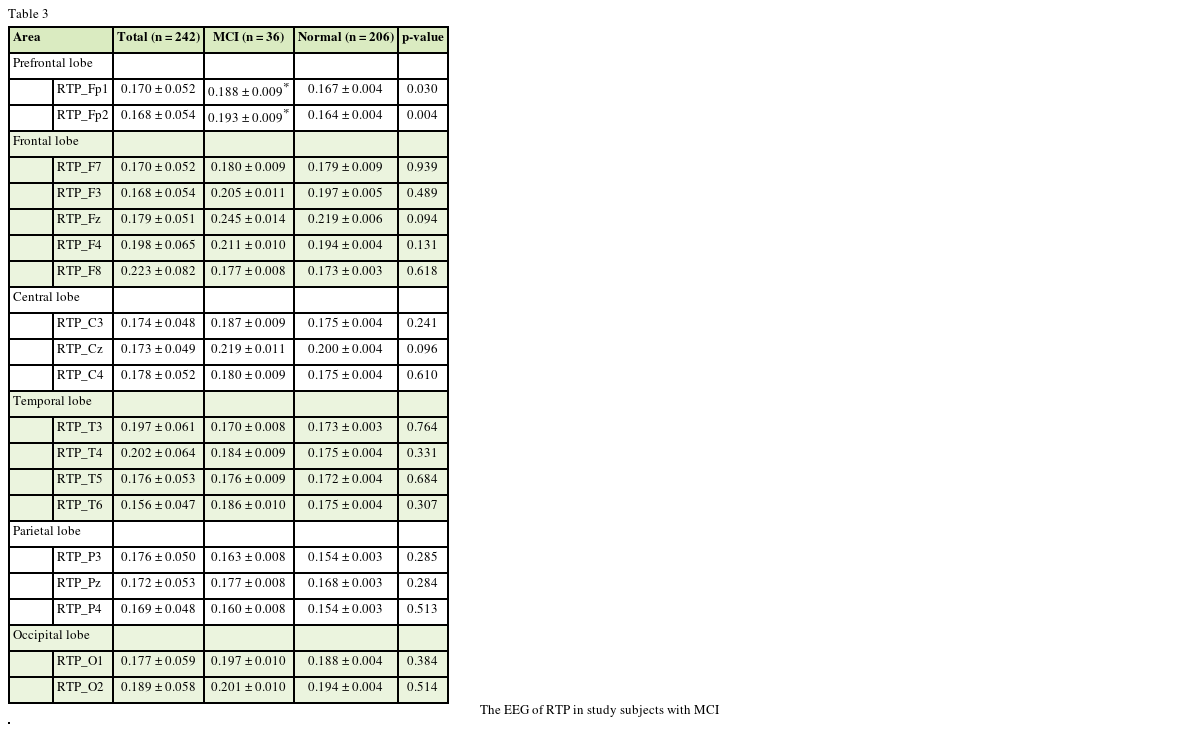 Table 3

| Area | | Total (n = 242) | MCI (n = 36) | Normal (n = 206) | p-value |
|---|---|---|---|---|---|
| Prefrontal lobe | | | | | |
| | RTP_Fp1 | 0.170 ± 0.052 | 0.188 ± 0.009$^{*}$ | 0.167 ± 0.004 | 0.030 |
| | RTP_Fp2 | 0.168 ± 0.054 | 0.193 ± 0.009$^{*}$ | 0.164 ± 0.004 | 0.004 |
| Frontal lobe | | | | | |
| | RTP_F7 | 0.170 ± 0.052 | 0.180 ± 0.009 | 0.179 ± 0.009 | 0.939 |
| | RTP_F3 | 0.168 ± 0.054 | 0.205 ± 0.011 | 0.197 ± 0.005 | 0.489 |
| | RTP_Fz | 0.179 ± 0.051 | 0.245 ± 0.014 | 0.219 ± 0.006 | 0.094 |
| | RTP_F4 | 0.198 ± 0.065 | 0.211 ± 0.010 | 0.194 ± 0.004 | 0.131 |
| | RTP_F8 | 0.223 ± 0.082 | 0.177 ± 0.008 | 0.173 ± 0.003 | 0.618 |
| Central lobe | | | | | |
| | RTP_C3 | 0.174 ± 0.048 | 0.187 ± 0.009 | 0.175 ± 0.004 | 0.241 |
| | RTP_Cz | 0.173 ± 0.049 | 0.219 ± 0.011 | 0.200 ± 0.004 | 0.096 |
| | RTP_C4 | 0.178 ± 0.052 | 0.180 ± 0.009 | 0.175 ± 0.004 | 0.610 |
| Temporal lobe | | | | | |
| | RTP_T3 | 0.197 ± 0.061 | 0.170 ± 0.008 | 0.173 ± 0.003 | 0.764 |
| | RTP_T4 | 0.202 ± 0.064 | 0.184 ± 0.009 | 0.175 ± 0.004 | 0.331 |
| | RTP_T5 | 0.176 ± 0.053 | 0.176 ± 0.009 | 0.172 ± 0.004 | 0.684 |
| | RTP_T6 | 0.156 ± 0.047 | 0.186 ± 0.010 | 0.175 ± 0.004 | 0.307 |
| Parietal lobe | | | | | |
| | RTP_P3 | 0.176 ± 0.050 | 0.163 ± 0.008 | 0.154 ± 0.003 | 0.285 |
| | RTP_Pz | 0.172 ± 0.053 | 0.177 ± 0.008 | 0.168 ± 0.003 | 0.284 |
| | RTP_P4 | 0.169 ± 0.048 | 0.160 ± 0.008 | 0.154 ± 0.003 | 0.513 |
| Occipital lobe | | | | | |
| | RTP_O1 | 0.177 ± 0.059 | 0.197 ± 0.010 | 0.188 ± 0.004 | 0.384 |
| | RTP_O2 | 0.189 ± 0.058 | 0.201 ± 0.010 | 0.194 ± 0.004 | 0.514 |

The EEG of RTP in study subjects with MCI